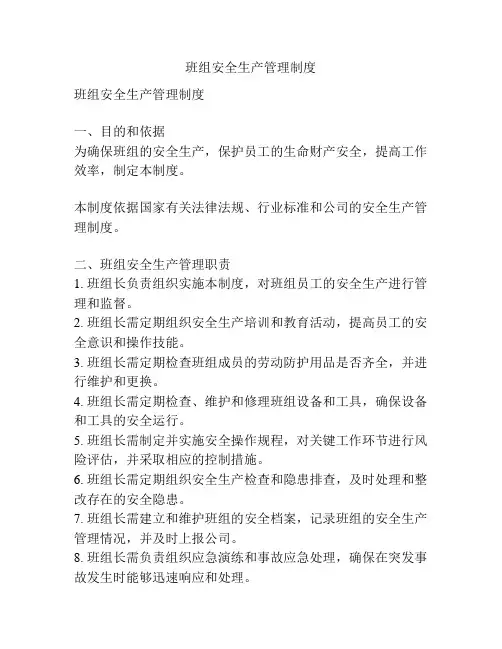 班组安全生产管理制度

班组安全生产管理制度

一、目的和依据
为确保班组的安全生产，保护员工的生命财产安全，提高工作效率，制定本制度。

本制度依据国家有关法律法规、行业标准和公司的安全生产管理制度。

二、班组安全生产管理职责
1. 班组长负责组织实施本制度，对班组员工的安全生产进行管理和监督。
2. 班组长需定期组织安全生产培训和教育活动，提高员工的安全意识和操作技能。
3. 班组长需定期检查班组成员的劳动防护用品是否齐全，并进行维护和更换。
4. 班组长需定期检查、维护和修理班组设备和工具，确保设备和工具的安全运行。
5. 班组长需制定并实施安全操作规程，对关键工作环节进行风险评估，并采取相应的控制措施。
6. 班组长需定期组织安全生产检查和隐患排查，及时处理和整改存在的安全隐患。
7. 班组长需建立和维护班组的安全档案，记录班组的安全生产管理情况，并及时上报公司。
8. 班组长需负责组织应急演练和事故应急处理，确保在突发事故发生时能够迅速响应和处理。